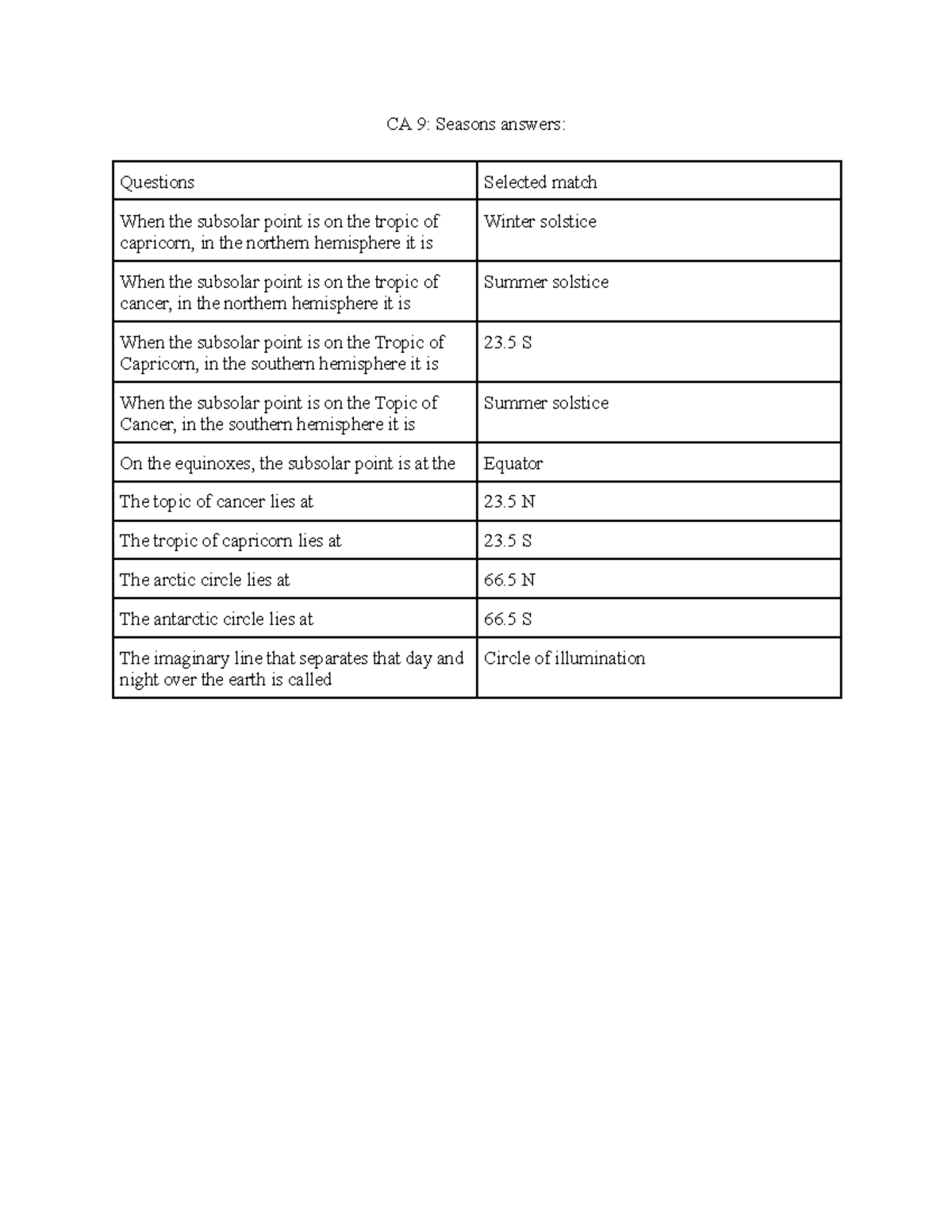 CA 9: Seasons answers:

| Questions | Selected match |
|---|---|
| When the subsolar point is on the tropic of capricorn, in the northern hemisphere it is | Winter solstice |
| When the subsolar point is on the tropic of cancer, in the northern hemisphere it is | Summer solstice |
| When the subsolar point is on the Tropic of Capricorn, in the southern hemisphere it is | 23.5 S |
| When the subsolar point is on the Topic of Cancer, in the southern hemisphere it is | Summer solstice |
| On the equinoxes, the subsolar point is at the | Equator |
| The topic of cancer lies at | 23.5 N |
| The tropic of capricorn lies at | 23.5 S |
| The arctic circle lies at | 66.5 N |
| The antarctic circle lies at | 66.5 S |
| The imaginary line that separates that day and night over the earth is called | Circle of illumination |